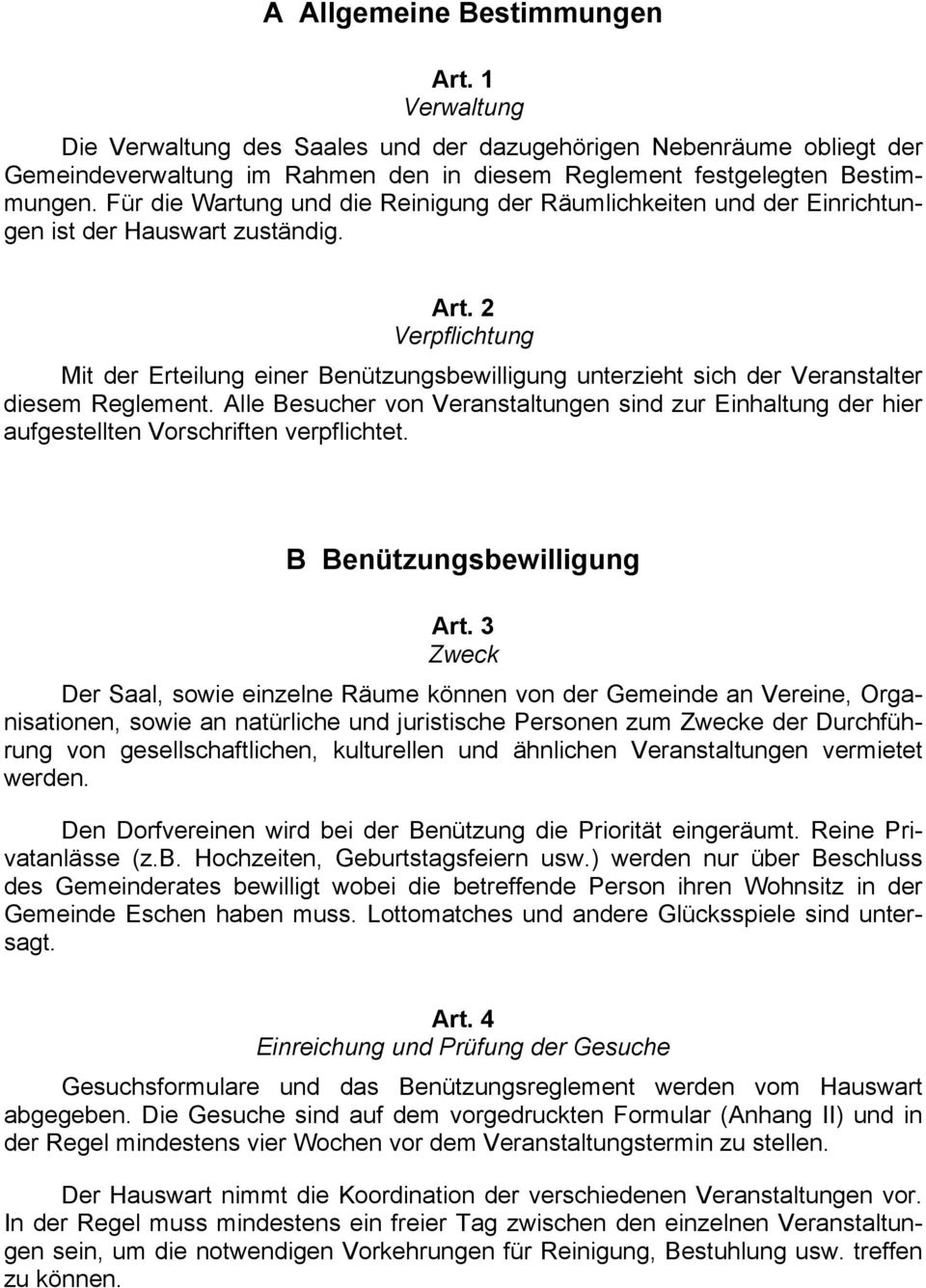 A Allgemeine Bestimmungen

Art. 1
Verwaltung

Die Verwaltung des Saales und der dazugehörigen Nebenräume obliegt der Gemeindeverwaltung im Rahmen den in diesem Reglement festgelegten Bestimmungen. Für die Wartung und die Reinigung der Räumlichkeiten und der Einrichtungen ist der Hauswart zuständig.

Art. 2
Verpflichtung

Mit der Erteilung einer Benützungsbewilligung unterzieht sich der Veranstalter diesem Reglement. Alle Besucher von Veranstaltungen sind zur Einhaltung der hier aufgestellten Vorschriften verpflichtet.

B Benützungsbewilligung

Art. 3
Zweck

Der Saal, sowie einzelne Räume können von der Gemeinde an Vereine, Organisationen, sowie an natürliche und juristische Personen zum Zwecke der Durchführung von gesellschaftlichen, kulturellen und ähnlichen Veranstaltungen vermietet werden.

Den Dorfvereinen wird bei der Benützung die Priorität eingeräumt. Reine Privatanlässe (z.B. Hochzeiten, Geburtstagsfeiern usw.) werden nur über Beschluss des Gemeinderates bewilligt wobei die betreffende Person ihren Wohnsitz in der Gemeinde Eschen haben muss. Lottomatches und andere Glücksspiele sind untersagt.

Art. 4
Einreichung und Prüfung der Gesuche

Gesuchsformulare und das Benützungsreglement werden vom Hauswart abgegeben. Die Gesuche sind auf dem vorgedruckten Formular (Anhang II) und in der Regel mindestens vier Wochen vor dem Veranstaltungstermin zu stellen.

Der Hauswart nimmt die Koordination der verschiedenen Veranstaltungen vor. In der Regel muss mindestens ein freier Tag zwischen den einzelnen Veranstaltungen sein, um die notwendigen Vorkehrungen für Reinigung, Bestuhlung usw. treffen zu können.